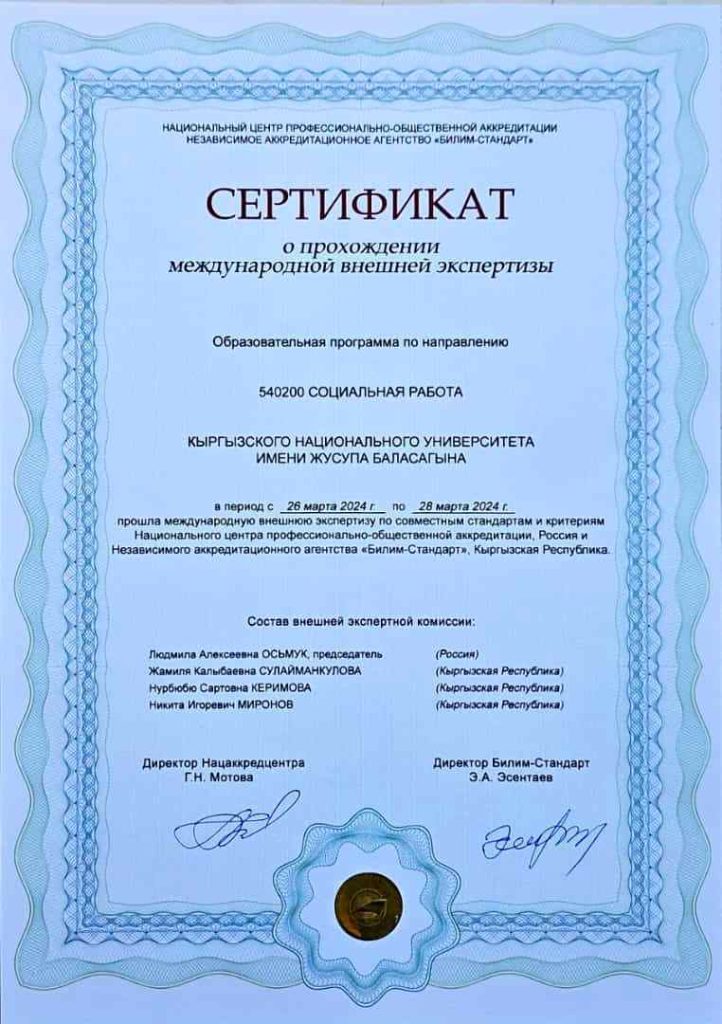 НАЦИОНАЛЬНЫЙ ЦЕНТР ПРОФЕССИОНАЛЬНО-ОБЩЕСТВЕННОЙ АККРЕДИТАЦИИ
НЕЗАВИСИМОЕ АККРЕДИТАЦИОННОЕ АГЕНТСТВО «БИЛИМ-СТАНДАРТ»

СЕРТИФИКАТ

о прохождении
международной внешней экспертизы

Образовательная программа по направлению

540200 СОЦИАЛЬНАЯ РАБОТА

КЫРГЫЗСКОГО НАЦИОНАЛЬНОГО УНИВЕРСИТЕТА
ИМЕНИ ЖУСУПА БАЛАСАГЫНА

в период с 26 марта 2024 г. по 28 марта 2024 г.
прошла международную внешнюю экспертизу по совместным стандартам и критериям Национального центра профессионально-общественной аккредитации, Россия и Независимого аккредитационного агентства «Билим-Стандарт», Кыргызская Республика.

Состав внешней экспертной комиссии:

Людмила Алексеевна ОСЬМУК, председатель (Россия)
Жамиля Калыбаевна СУЛАЙМАНКУЛОВА (Кыргызская Республика)
Нурбюбю Сартовна КЕРИМОВА (Кыргызская Республика)
Никита Игоревич МИРОНОВ (Кыргызская Республика)

Директор Нацаккредцентра
Г.Н. Мотова

Директор Билим-Стандарт
Э.А. Эсентаев